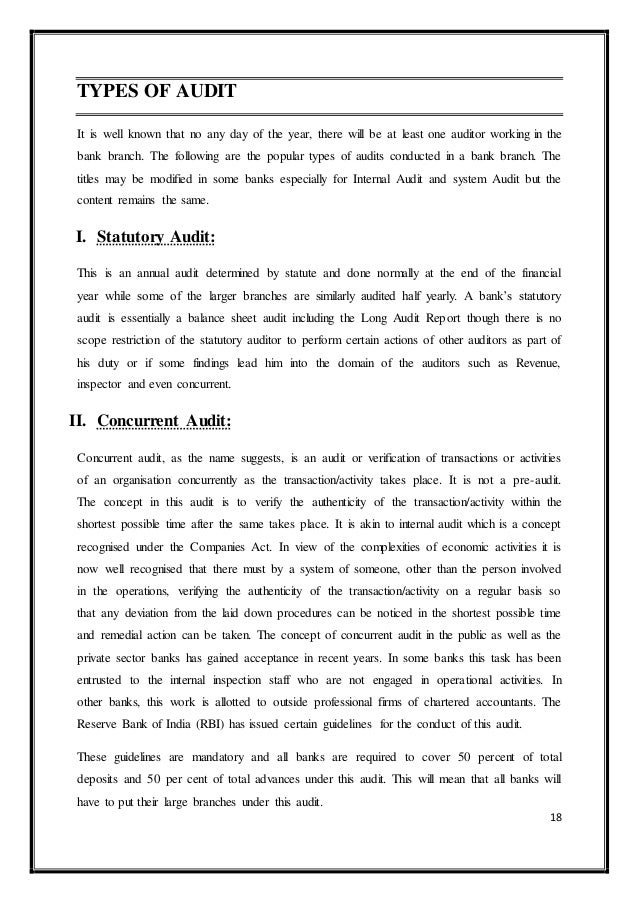 TYPES OF AUDIT

It is well known that no any day of the year, there will be at least one auditor working in the bank branch. The following are the popular types of audits conducted in a bank branch. The titles may be modified in some banks especially for Internal Audit and system Audit but the content remains the same.

I. Statutory Audit:

This is an annual audit determined by statute and done normally at the end of the financial year while some of the larger branches are similarly audited half yearly. A bank's statutory audit is essentially a balance sheet audit including the Long Audit Report though there is no scope restriction of the statutory auditor to perform certain actions of other auditors as part of his duty or if some findings lead him into the domain of the auditors such as Revenue, inspector and even concurrent.

II. Concurrent Audit:

Concurrent audit, as the name suggests, is an audit or verification of transactions or activities of an organisation concurrently as the transaction/activity takes place. It is not a pre-audit. The concept in this audit is to verify the authenticity of the transaction/activity within the shortest possible time after the same takes place. It is akin to internal audit which is a concept recognised under the Companies Act. In view of the complexities of economic activities it is now well recognised that there must by a system of someone, other than the person involved in the operations, verifying the authenticity of the transaction/activity on a regular basis so that any deviation from the laid down procedures can be noticed in the shortest possible time and remedial action can be taken. The concept of concurrent audit in the public as well as the private sector banks has gained acceptance in recent years. In some banks this task has been entrusted to the internal inspection staff who are not engaged in operational activities. In other banks, this work is allotted to outside professional firms of chartered accountants. The Reserve Bank of India (RBI) has issued certain guidelines for the conduct of this audit.

These guidelines are mandatory and all banks are required to cover 50 percent of total deposits and 50 per cent of total advances under this audit. This will mean that all banks will have to put their large branches under this audit.

18